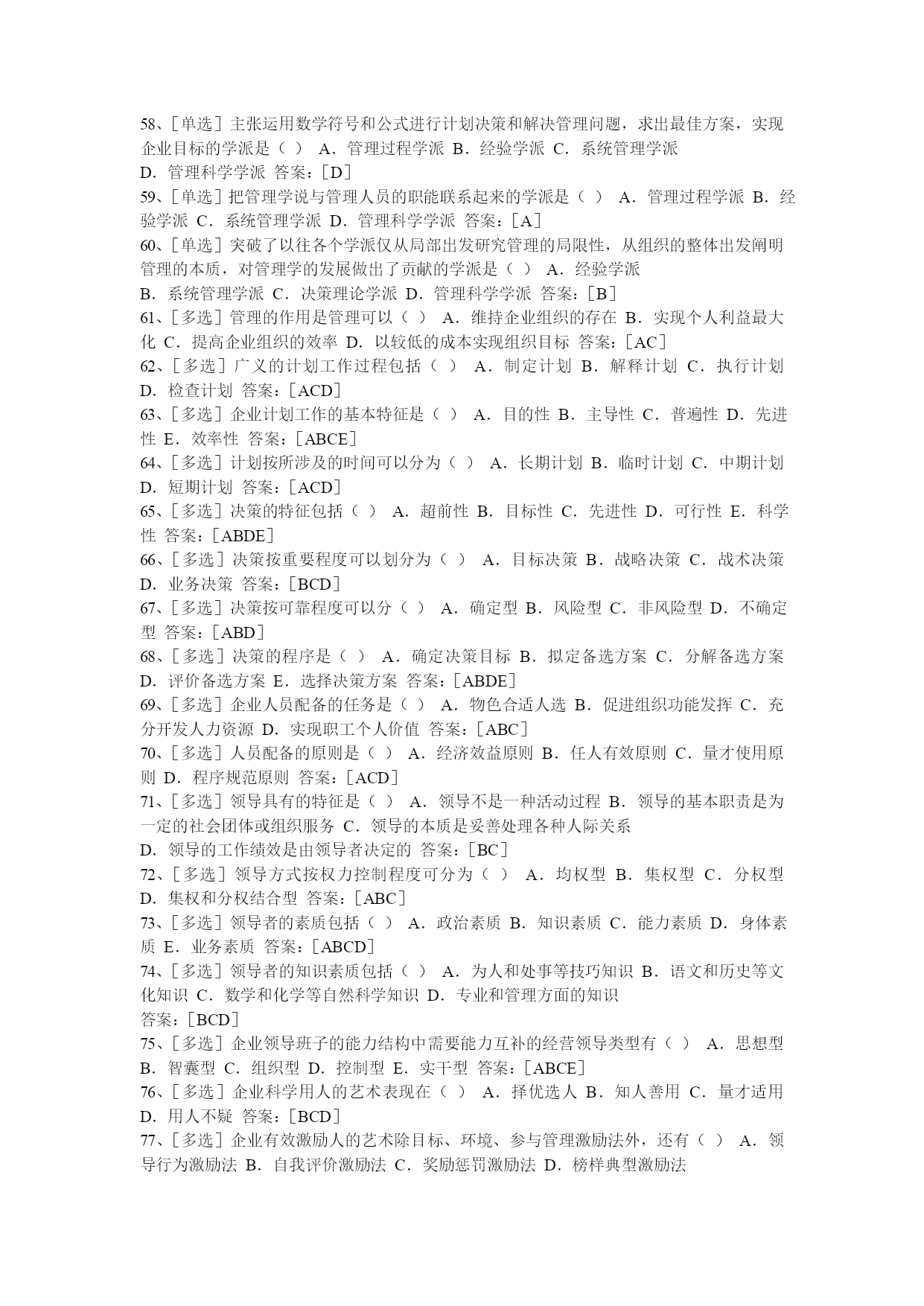 58、[单选] 主张运用数学符号和公式进行计划决策和解决管理问题，求出最佳方案，实现企业目标的学派是（ ） A．管理过程学派 B．经验学派 C．系统管理学派 D．管理科学学派 答案：[D]
59、[单选] 把管理学说与管理人员的职能联系起来的学派是（ ） A．管理过程学派 B．经验学派 C．系统管理学派 D．管理科学学派 答案：[A]
60、[单选] 突破了以往各个学派仅从局部出发研究管理的局限性，从组织的整体出发阐明管理的本质，对管理学的发展做出了贡献的学派是（ ） A．经验学派 B．系统管理学派 C．决策理论学派 D．管理科学学派 答案：[B]
61、[多选] 管理的作用是管理可以（ ） A．维持企业组织的存在 B．实现个人利益最大化 C．提高企业组织的效率 D．以较低的成本实现组织目标 答案：[AC]
62、[多选] 广义的计划工作过程包括（ ） A．制定计划 B．解释计划 C．执行计划 D．检查计划 答案：[ACD]
63、[多选] 企业计划工作的基本特征是（ ） A．目的性 B．主导性 C．普遍性 D．先进性 E．效率性 答案：[ABCE]
64、[多选] 计划按所涉及的时间可以分为（ ） A．长期计划 B．临时计划 C．中期计划 D．短期计划 答案：[ACD]
65、[多选] 决策的特征包括（ ） A．超前性 B．目标性 C．先进性 D．可行性 E．科学性 答案：[ABDE]
66、[多选] 决策按重要程度可以划分为（ ） A．目标决策 B．战略决策 C．战术决策 D．业务决策 答案：[BCD]
67、[多选] 决策按可靠程度可以分（ ） A．确定型 B．风险型 C．非风险型 D．不确定型 答案：[ABD]
68、[多选] 决策的程序是（ ） A．确定决策目标 B．拟定备选方案 C．分解备选方案 D．评价备选方案 E．选择决策方案 答案：[ABDE]
69、[多选] 企业人员配备的任务是（ ） A．物色合适人选 B．促进组织功能发挥 C．充分开发人力资源 D．实现职工个人价值 答案：[ABC]
70、[多选] 人员配备的原则是（ ） A．经济效益原则 B．任人有效原则 C．量才使用原则 D．程序规范原则 答案：[ACD]
71、[多选] 领导具有的特征是（ ） A．领导不是一种活动过程 B．领导的基本职责是为一定的社会团体或组织服务 C．领导的本质是妥善处理各种人际关系 D．领导的工作绩效是由领导者决定的 答案：[BC]
72、[多选] 领导方式按权力控制程度可分为（ ） A．均权型 B．集权型 C．分权型 D．集权和分权结合型 答案：[ABC]
73、[多选] 领导者的素质包括（ ） A．政治素质 B．知识素质 C．能力素质 D．身体素质 E．业务素质 答案：[ABCD]
74、[多选] 领导者的知识素质包括（ ） A．为人和处事等技巧知识 B．语文和历史等文化知识 C．数学和化学等自然科学知识 D．专业和管理方面的知识 答案：[BCD]
75、[多选] 企业领导班子的能力结构中需要能力互补的经营领导类型有（ ） A．思想型 B．智囊型 C．组织型 D．控制型 E．实干型 答案：[ABCE]
76、[多选] 企业科学用人的艺术表现在（ ） A．择优选人 B．知人善用 C．量才适用 D．用人不疑 答案：[BCD]
77、[多选] 企业有效激励人的艺术除目标、环境、参与管理激励法外，还有（ ） A．领导行为激励法 B．自我评价激励法 C．奖励惩罚激励法 D．榜样典型激励法